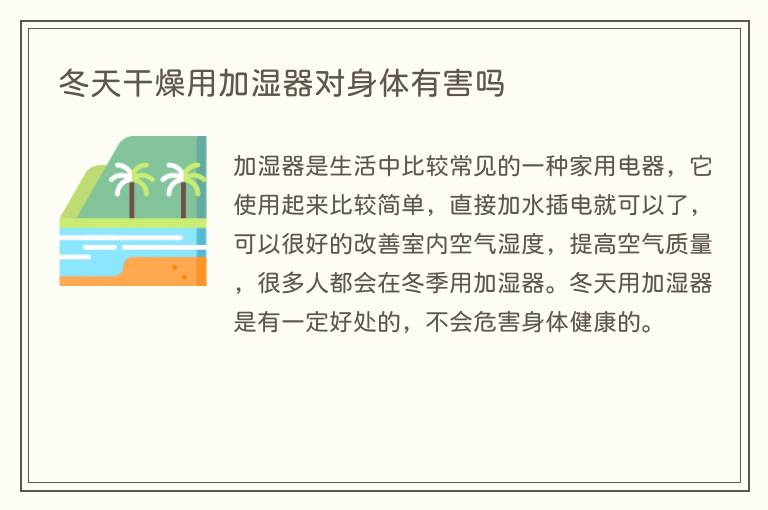 冬天干燥用加湿器对身体有害吗

加湿器是生活中比较常见的一种家用电器，它使用起来比较简单，直接加水插电就可以了，可以很好的改善室内空气湿度，提高空气质量，很多人都会在冬季用加湿器。冬天用加湿器是有一定好处的，不会危害身体健康的。